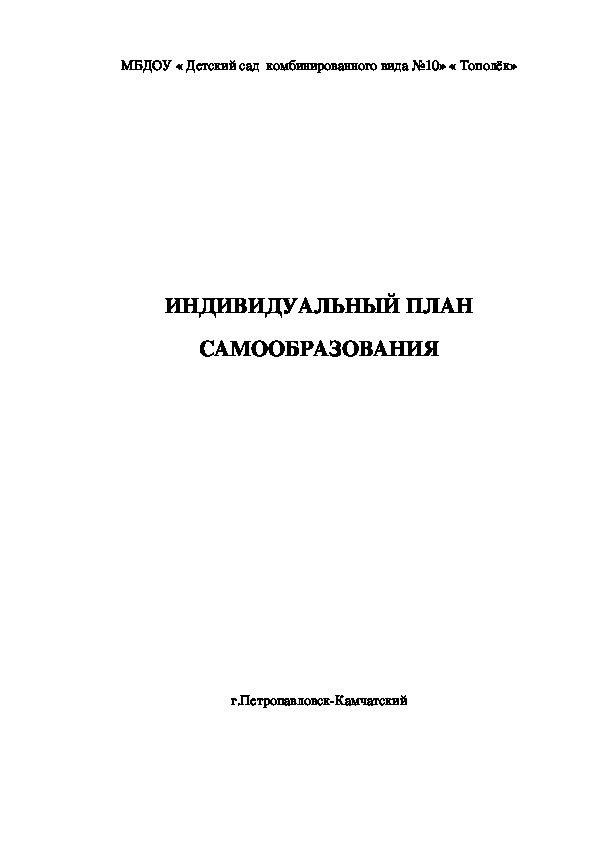 МБДОУ « Детский сад комбинированного вида №10» « Тополёк»

ИНДИВИДУАЛЬНЫЙ ПЛАН

САМООБРАЗОВАНИЯ

г.Петропавловск-Камчатский